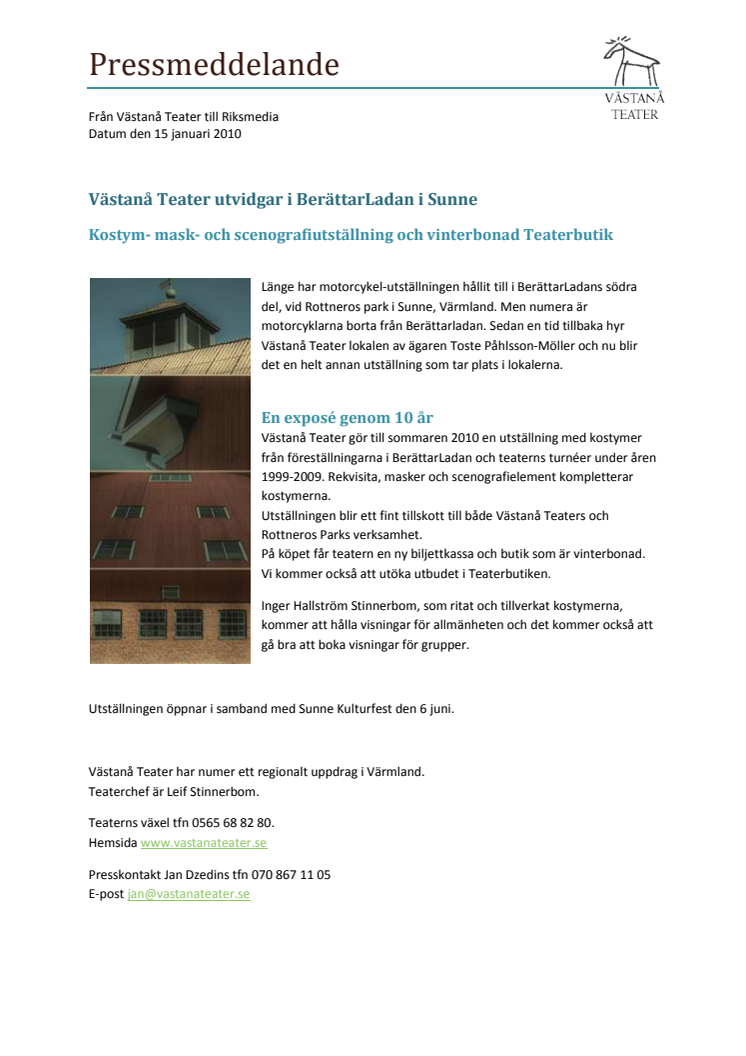 Pressmeddelande

VÄSTANÅ TEATER

Från Västanå Teater till Riksmedia
Datum den 15 januari 2010

Västanå Teater utvidgar i BerättarLadan i Sunne

Kostym- mask- och scenografiutställning och vinterbonad Teaterbutik

Länge har motorcykel-utställningen hållit till i BerättarLadans södra del, vid Rottneros park i Sunne, Värmland. Men numera är motorcyklarna borta från Berättarladan. Sedan en tid tillbaka hyr Västanå Teater lokalen av ägaren Toste Påhlsson-Möller och nu blir det en helt annan utställning som tar plats i lokalerna.

En exposé genom 10 år

Västanå Teater gör till sommaren 2010 en utställning med kostymer från föreställningarna i BerättarLadan och teaterns turnéer under åren 1999-2009. Rekvisita, masker och scenografielement kompletterar kostymerna.
Utställningen blir ett fint tillskott till både Västanå Teaters och Rottneros Parks verksamhet.
På köpet får teatern en ny biljettkassa och butik som är vinterbonad. Vi kommer också att utöka utbudet i Teaterbutiken.

Inger Hallström Stinnerbom, som ritat och tillverkat kostymerna, kommer att hålla visningar för allmänheten och det kommer också att gå bra att boka visningar för grupper.

Utställningen öppnar i samband med Sunne Kulturfest den 6 juni.

Västanå Teater har numer ett regionalt uppdrag i Värmland.
Teaterchef är Leif Stinnerbom.

Teaterns växel tfn 0565 68 82 80.
Hemsida www.vastanateater.se

Presskontakt Jan Dzedins tfn 070 867 11 05
E-post jan@vastanateater.se